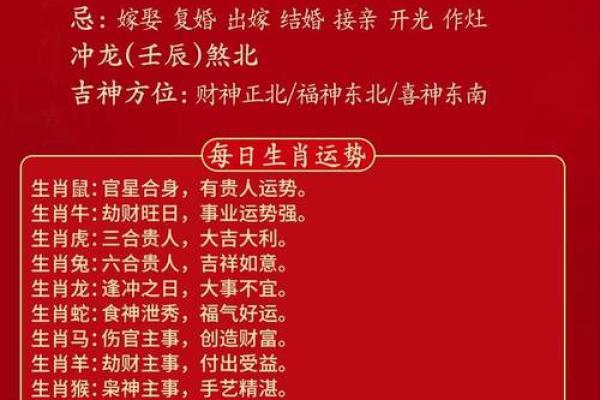 忌：嫁娶 复婚 出嫁 结婚 接亲 开光 作灶
冲龙(壬辰)煞北
吉神方位：财神正北/福神东北/喜神东南

每日生肖运势

生肖鼠：官星合身，有贵人运势。
生肖牛：劫财旺日，事业运势强。
生肖虎：三合贵人，大吉大利。
生肖兔：六合贵人，吉祥如意。
生肖龙：逢冲之日，大事不宜。
生肖蛇：食神泄秀，福气好运。
生肖马：伤官主事，创造财富。
生肖羊：劫财主事，付出受益。
生肖猴：枭神主事，手艺精湛。